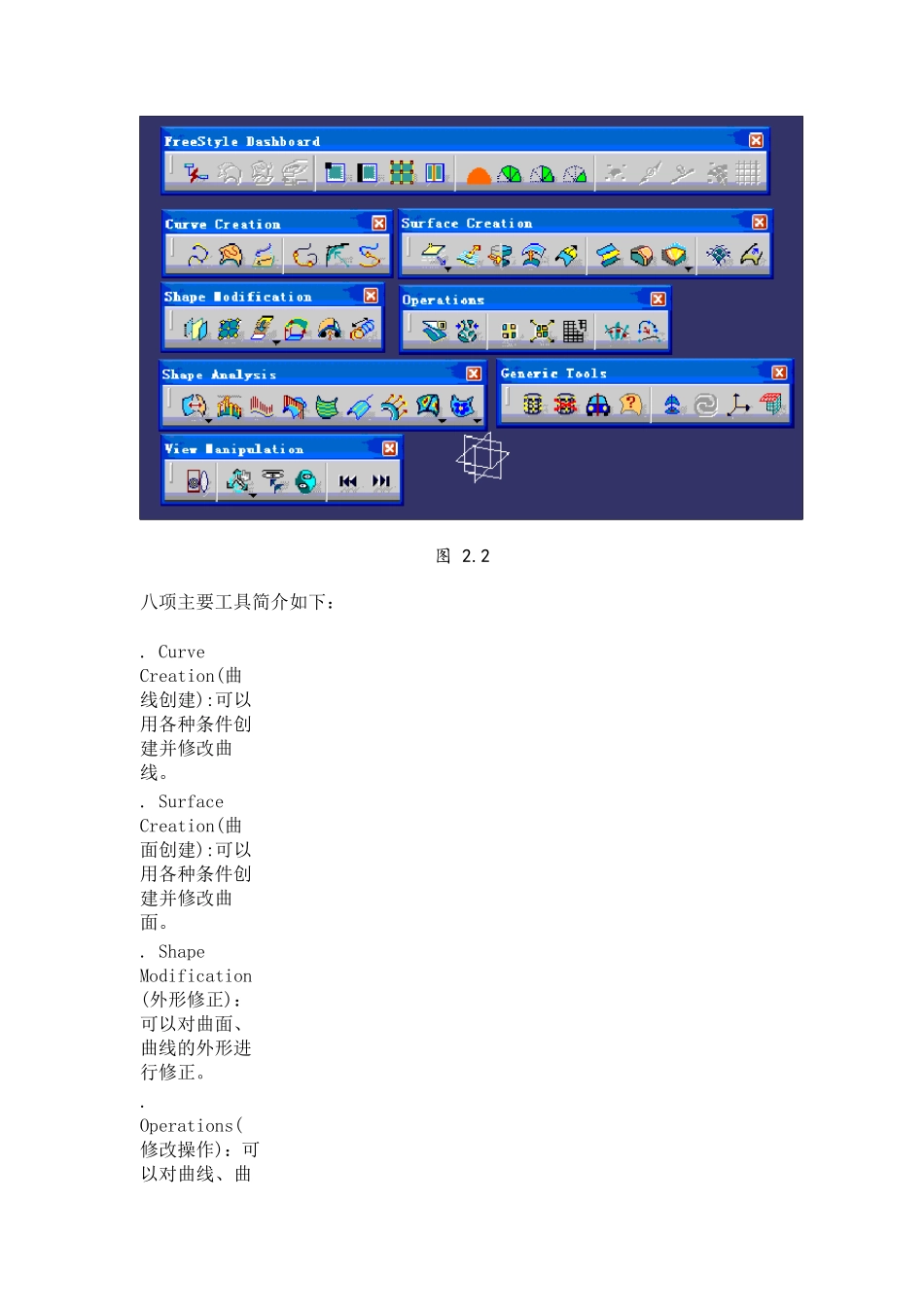 FreeStyle Dashboard

Curve Creation

Surface Creation

Shape Modification

Operations

Shape Analysis

Generic Tools

View Manipulation

图 2.2

八项主要工具简介如下：

. Curve Creation(曲线创建):可以用各种条件创建并修改曲线。

. Surface Creation(曲面创建):可以用各种条件创建并修改曲面。

. Shape Modification (外形修正)：可以对曲面、曲线的外形进行修正。

. Operations(修改操作)：可以对曲线、曲